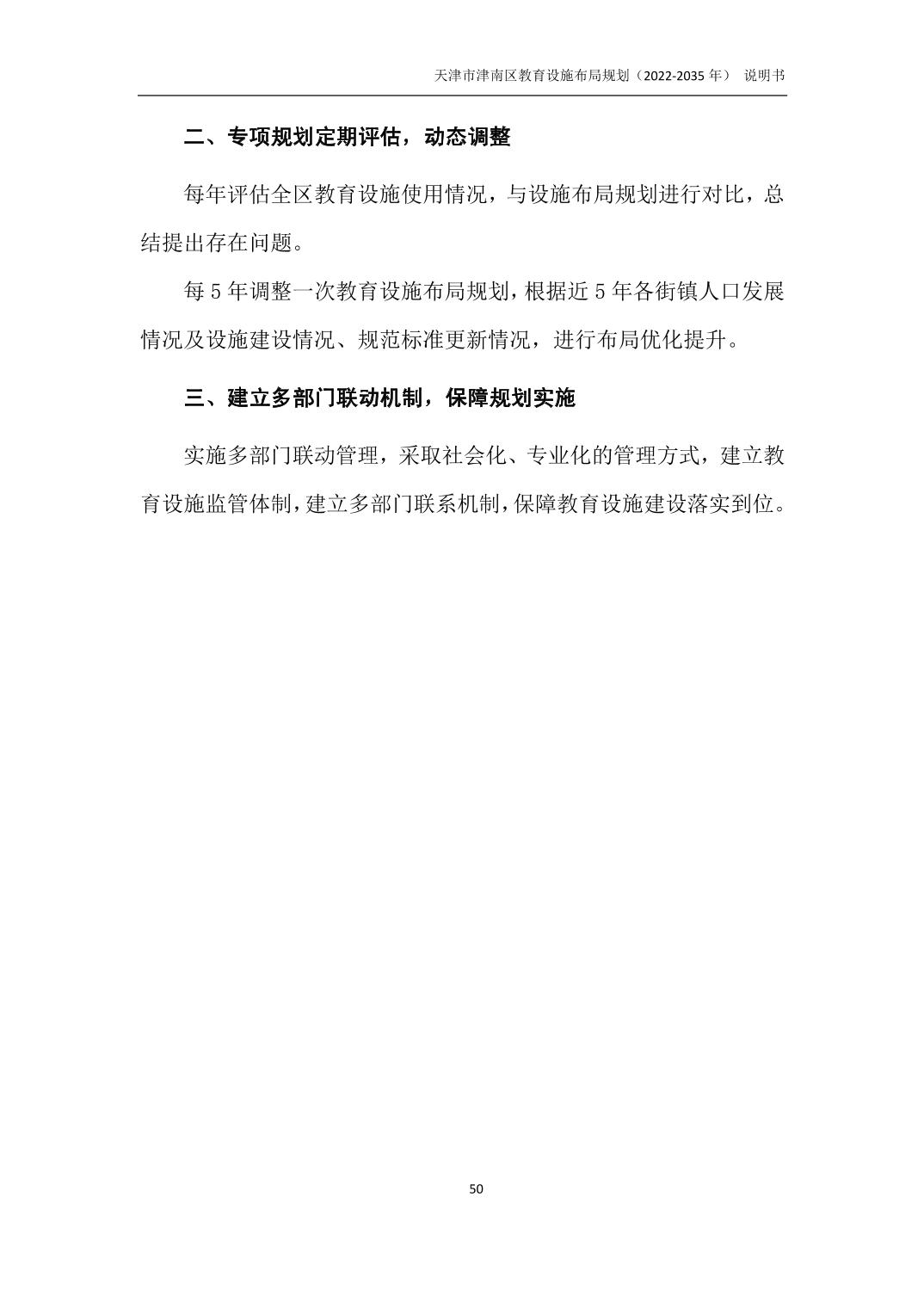 天津市津南区教育设施布局规划（2022-2035 年） 说明书

二、专项规划定期评估，动态调整

每年评估全区教育设施使用情况，与设施布局规划进行对比，总结提出存在问题。

每 5 年调整一次教育设施布局规划，根据近 5 年各街镇人口发展情况及设施建设情况、规范标准更新情况，进行布局优化提升。

三、建立多部门联动机制，保障规划实施

实施多部门联动管理，采取社会化、专业化的管理方式，建立教育设施监管体制，建立多部门联系机制，保障教育设施建设落实到位。

50